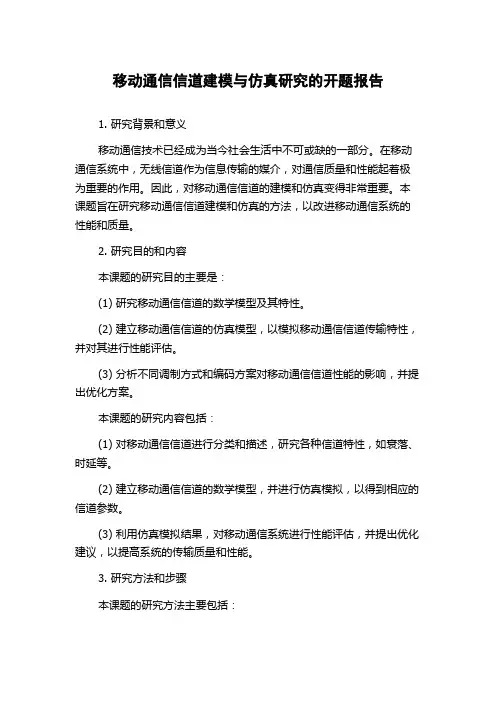 移动通信信道建模与仿真研究的开题报告

1. 研究背景和意义

移动通信技术已经成为当今社会生活中不可或缺的一部分。在移动通信系统中，无线信道作为信息传输的媒介，对通信质量和性能起着极为重要的作用。因此，对移动通信信道的建模和仿真变得非常重要。本课题旨在研究移动通信信道建模和仿真的方法，以改进移动通信系统的性能和质量。

2. 研究目的和内容

本课题的研究目的主要是：

(1) 研究移动通信信道的数学模型及其特性。

(2) 建立移动通信信道的仿真模型，以模拟移动通信信道传输特性，并对其进行性能评估。

(3) 分析不同调制方式和编码方案对移动通信信道性能的影响，并提出优化方案。

本课题的研究内容包括：

(1) 对移动通信信道进行分类和描述，研究各种信道特性，如衰落、时延等。

(2) 建立移动通信信道的数学模型，并进行仿真模拟，以得到相应的信道参数。

(3) 利用仿真模拟结果，对移动通信系统进行性能评估，并提出优化建议，以提高系统的传输质量和性能。

3. 研究方法和步骤

本课题的研究方法主要包括：